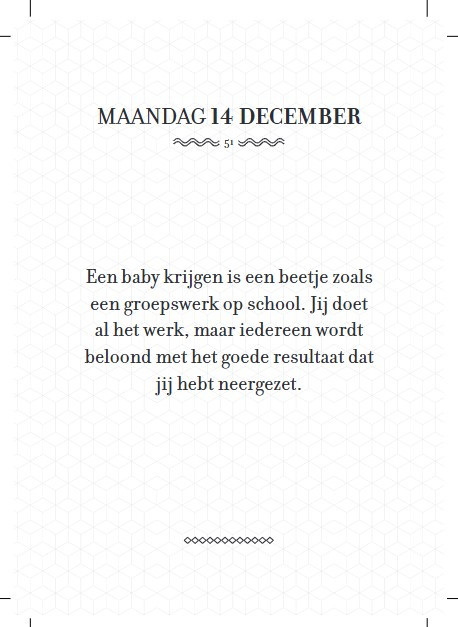 MAANDAG 14 DECEMBER

51

Een baby krijgen is een beetje zoals een groepswerk op school. Jij doet al het werk, maar iedereen wordt beloond met het goede resultaat dat jij hebt neergezet.